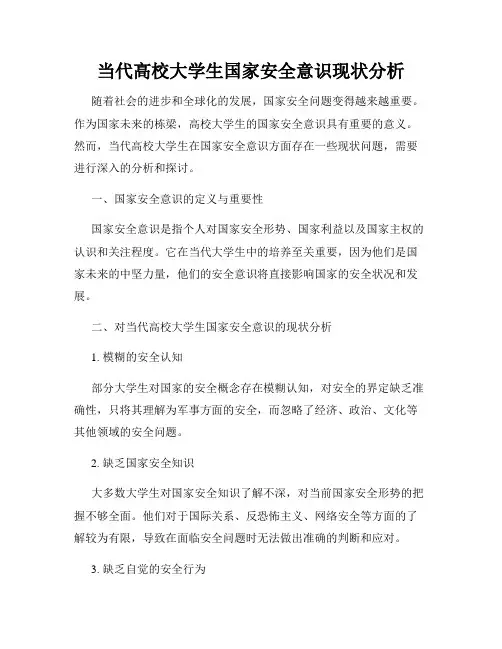 当代高校大学生国家安全意识现状分析

随着社会的进步和全球化的发展，国家安全问题变得越来越重要。作为国家未来的栋梁，高校大学生的国家安全意识具有重要的意义。然而，当代高校大学生在国家安全意识方面存在一些现状问题，需要进行深入的分析和探讨。

一、国家安全意识的定义与重要性

国家安全意识是指个人对国家安全形势、国家利益以及国家主权的认识和关注程度。它在当代大学生中的培养至关重要，因为他们是国家未来的中坚力量，他们的安全意识将直接影响国家的安全状况和发展。

二、对当代高校大学生国家安全意识的现状分析

1. 模糊的安全认知

部分大学生对国家的安全概念存在模糊认知，对安全的界定缺乏准确性，只将其理解为军事方面的安全，而忽略了经济、政治、文化等其他领域的安全问题。

2. 缺乏国家安全知识

大多数大学生对国家安全知识了解不深，对当前国家安全形势的把握不够全面。他们对于国际关系、反恐怖主义、网络安全等方面的了解较为有限，导致在面临安全问题时无法做出准确的判断和应对。

3. 缺乏自觉的安全行为